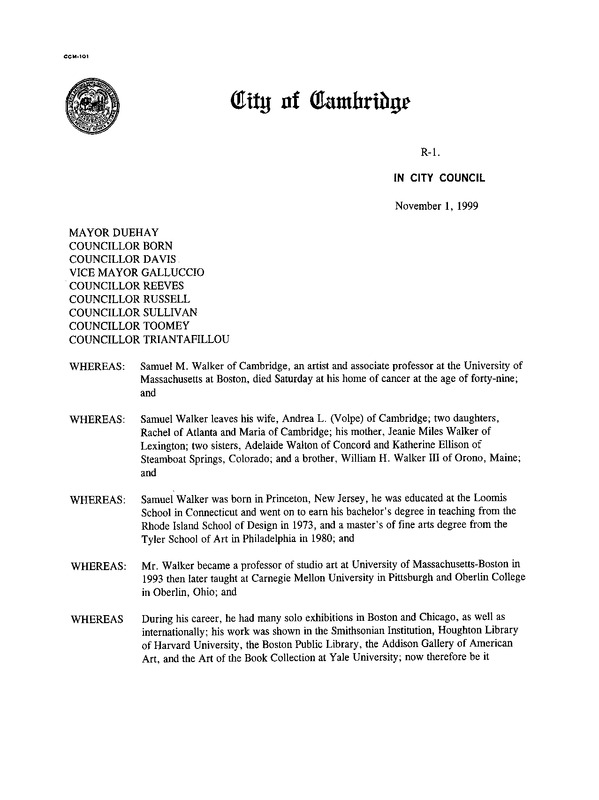 CCM-101

City of Cambridge

R-1.

IN CITY COUNCIL

November 1, 1999

MAYOR DUEHAY
COUNCILLOR BORN
COUNCILLOR DAVIS
VICE MAYOR GALLUCCIO
COUNCILLOR REEVES
COUNCILLOR RUSSELL
COUNCILLOR SULLIVAN
COUNCILLOR TOOMEY
COUNCILLOR TRIANTAFILLOU

WHEREAS: Samuel M. Walker of Cambridge, an artist and associate professor at the University of Massachusetts at Boston, died Saturday at his home of cancer at the age of forty-nine; and

WHEREAS: Samuel Walker leaves his wife, Andrea L. (Volpe) of Cambridge; two daughters, Rachel of Atlanta and Maria of Cambridge; his mother, Jeanie Miles Walker of Lexington; two sisters, Adelaide Walton of Concord and Katherine Ellison of Steamboat Springs, Colorado; and a brother, William H. Walker III of Orono, Maine; and

WHEREAS: Samuel Walker was born in Princeton, New Jersey, he was educated at the Loomis School in Connecticut and went on to earn his bachelor's degree in teaching from the Rhode Island School of Design in 1973, and a master's of fine arts degree from the Tyler School of Art in Philadelphia in 1980; and

WHEREAS: Mr. Walker became a professor of studio art at University of Massachusetts-Boston in 1993 then later taught at Carnegie Mellon University in Pittsburgh and Oberlin College in Oberlin, Ohio; and

WHEREAS During his career, he had many solo exhibitions in Boston and Chicago, as well as internationally; his work was shown in the Smithsonian Institution, Houghton Library of Harvard University, the Boston Public Library, the Addison Gallery of American Art, and the Art of the Book Collection at Yale University; now therefore be it